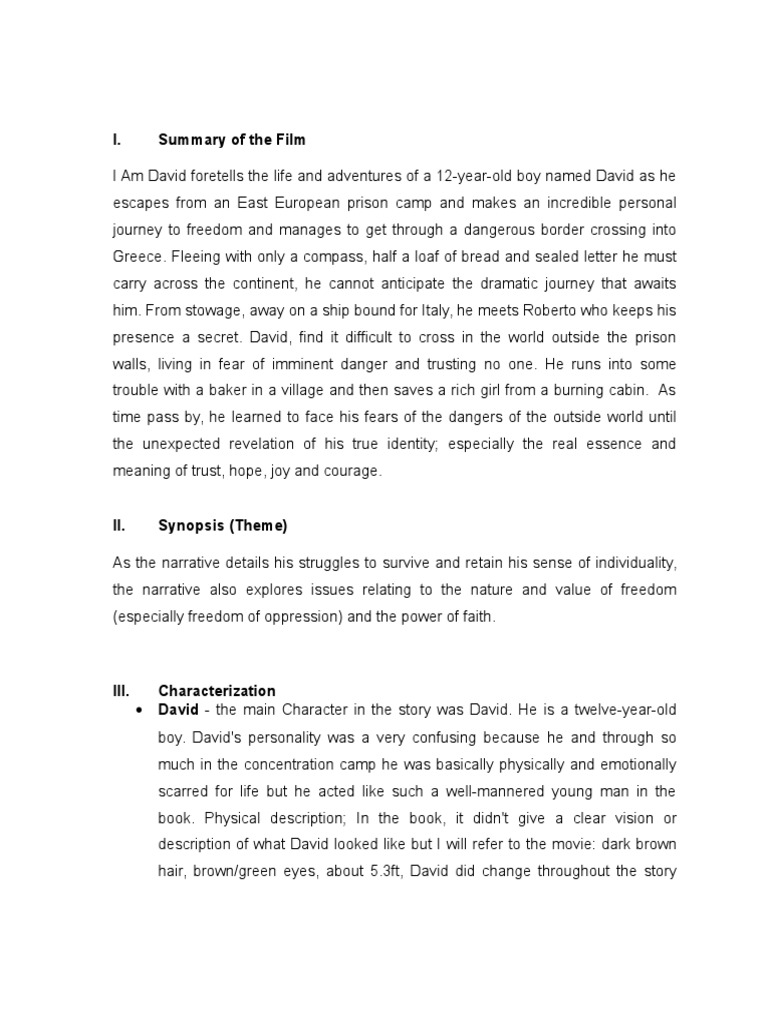 I. Summary of the Film

I Am David foretells the life and adventures of a 12-year-old boy named David as he escapes from an East European prison camp and makes an incredible personal journey to freedom and manages to get through a dangerous border crossing into Greece. Fleeing with only a compass, half a loaf of bread and sealed letter he must carry across the continent, he cannot anticipate the dramatic journey that awaits him. From stowage, away on a ship bound for Italy, he meets Roberto who keeps his presence a secret. David, find it difficult to cross in the world outside the prison walls, living in fear of imminent danger and trusting no one. He runs into some trouble with a baker in a village and then saves a rich girl from a burning cabin. As time pass by, he learned to face his fears of the dangers of the outside world until the unexpected revelation of his true identity; especially the real essence and meaning of trust, hope, joy and courage.

II. Synopsis (Theme)

As the narrative details his struggles to survive and retain his sense of individuality, the narrative also explores issues relating to the nature and value of freedom (especially freedom of oppression) and the power of faith.

III. Characterization

• David - the main Character in the story was David. He is a twelve-year-old boy. David's personality was a very confusing because he and through so much in the concentration camp he was basically physically and emotionally scarred for life but he acted like such a well-mannered young man in the book. Physical description; In the book, it didn't give a clear vision or description of what David looked like but I will refer to the movie: dark brown hair, brown/green eyes, about 5.3ft, David did change throughout the story